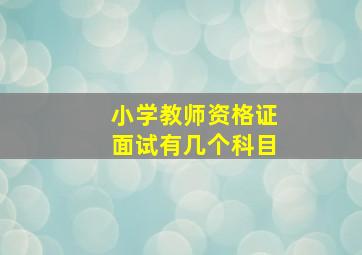 小学教师资格证
面试有几个科目